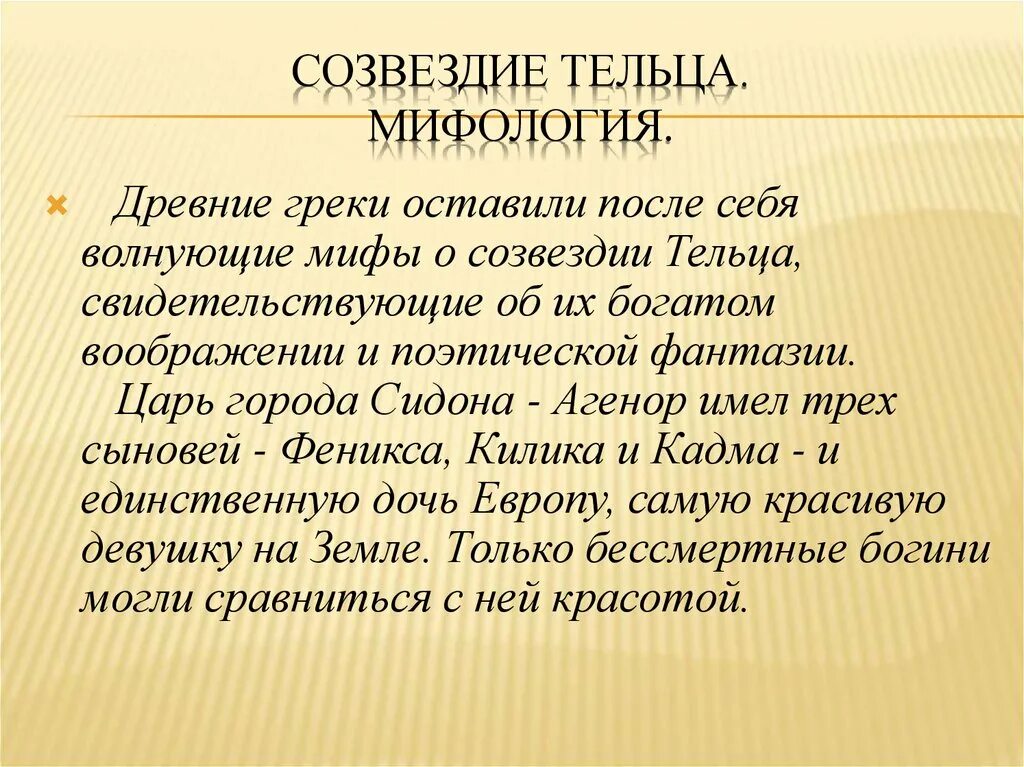 СОЗВЕЗДИЕ ТЕЛЬЦА. МИФОЛОГИЯ.

Древние греки оставили после себя волнующие мифы о созвездии Тельца, свидетельствующие об их богатом воображении и поэтической фантазии.

Царь города Сидона - Агенор имел трех сыновей - Феникса, Килика и Кадма - и единственную дочь Европу, самую красивую девушку на Земле. Только бессмертные богини могли сравниться с ней красотой.